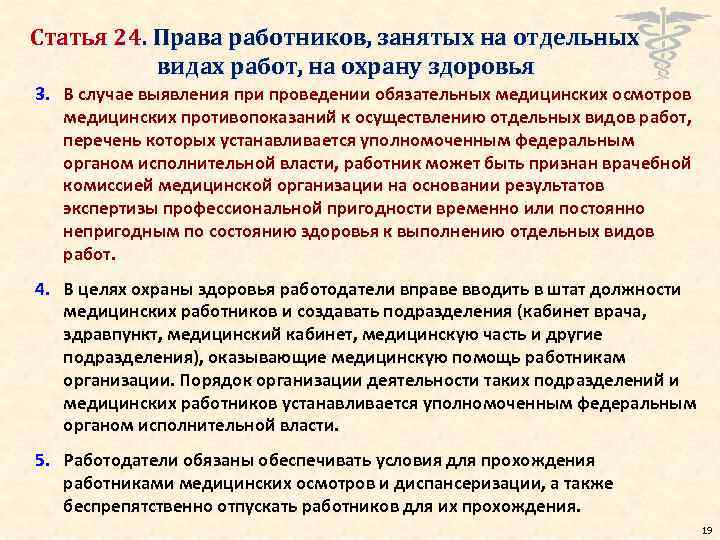 Статья 24. Права работников, занятых на отдельных видах работ, на охрану здоровья

3. В случае выявления при проведении обязательных медицинских осмотров медицинских противопоказаний к осуществлению отдельных видов работ, перечень которых устанавливается уполномоченным федеральным органом исполнительной власти, работник может быть признан врачебной комиссией медицинской организации на основании результатов экспертизы профессиональной пригодности временно или постоянно непригодным по состоянию здоровья к выполнению отдельных видов работ.

4. В целях охраны здоровья работодатели вправе вводить в штат должности медицинских работников и создавать подразделения (кабинет врача, здравпункт, медицинский кабинет, медицинскую часть и другие подразделения), оказывающие медицинскую помощь работникам организации. Порядок организации деятельности таких подразделений и медицинских работников устанавливается уполномоченным федеральным органом исполнительной власти.

5. Работодатели обязаны обеспечивать условия для прохождения работниками медицинских осмотров и диспансеризации, а также беспрепятственно отпускать работников для их прохождения.

19